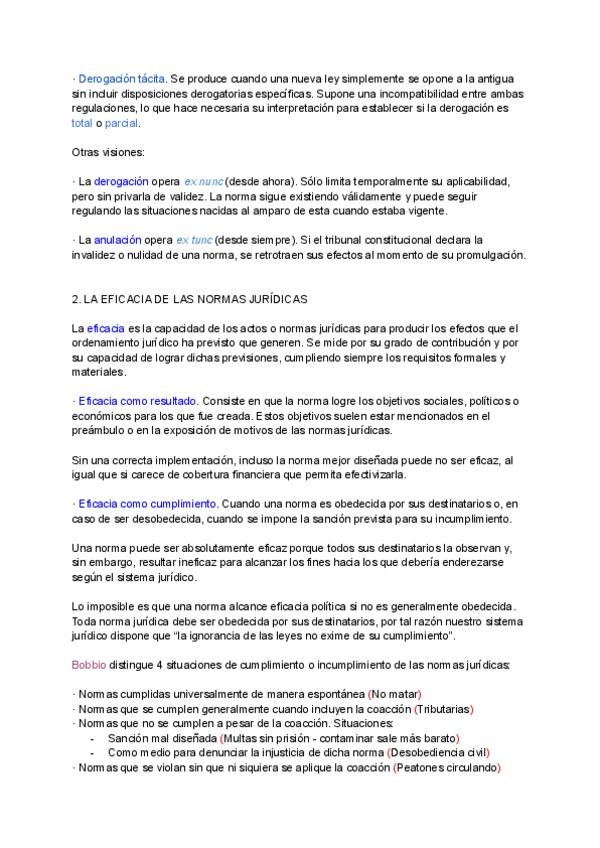 · Derogación tácita. Se produce cuando una nueva ley simplemente se opone a la antigua sin incluir disposiciones derogatorias específicas. Supone una incompatibilidad entre ambas regulaciones, lo que hace necesaria su interpretación para establecer si la derogación es total o parcial.

Otras visiones:

· La derogación opera ex nunc (desde ahora). Sólo limita temporalmente su aplicabilidad, pero sin privarla de validez. La norma sigue existiendo válidamente y puede seguir regulando las situaciones nacidas al amparo de esta cuando estaba vigente.

· La anulación opera ex tunc (desde siempre). Si el tribunal constitucional declara la invalidez o nulidad de una norma, se retrotraen sus efectos al momento de su promulgación.

2. LA EFICACIA DE LAS NORMAS JURÍDICAS

La eficacia es la capacidad de los actos o normas jurídicas para producir los efectos que el ordenamiento jurídico ha previsto que generen. Se mide por su grado de contribución y por su capacidad de lograr dichas previsiones, cumpliendo siempre los requisitos formales y materiales.

· Eficacia como resultado. Consiste en que la norma logre los objetivos sociales, políticos o económicos para los que fue creada. Estos objetivos suelen estar mencionados en el preámbulo o en la exposición de motivos de las normas jurídicas.

Sin una correcta implementación, incluso la norma mejor diseñada puede no ser eficaz, al igual que si carece de cobertura financiera que permita efectivizarla.

· Eficacia como cumplimiento. Cuando una norma es obedecida por sus destinatarios o, en caso de ser desobedecida, cuando se impone la sanción prevista para su incumplimiento.

Una norma puede ser absolutamente eficaz porque todos sus destinatarios la observan y, sin embargo, resultar ineficaz para alcanzar los fines hacia los que debería enderezarse según el sistema jurídico.

Lo imposible es que una norma alcance eficacia política si no es generalmente obedecida. Toda norma jurídica debe ser obedecida por sus destinatarios, por tal razón nuestro sistema jurídico dispone que "la ignorancia de las leyes no exime de su cumplimiento".

Bobbio distingue 4 situaciones de cumplimiento o incumplimiento de las normas jurídicas:

· Normas cumplidas universalmente de manera espontánea (No matar)
· Normas que se cumplen generalmente cuando incluyen la coacción (Tributarias)
· Normas que no se cumplen a pesar de la coacción. Situaciones:
- Sanción mal diseñada (Multas sin prisión - contaminar sale más barato)
- Como medio para denunciar la injusticia de dicha norma (Desobediencia civil)
· Normas que se violan sin que ni siquiera se aplique la coacción (Peatones circulando)